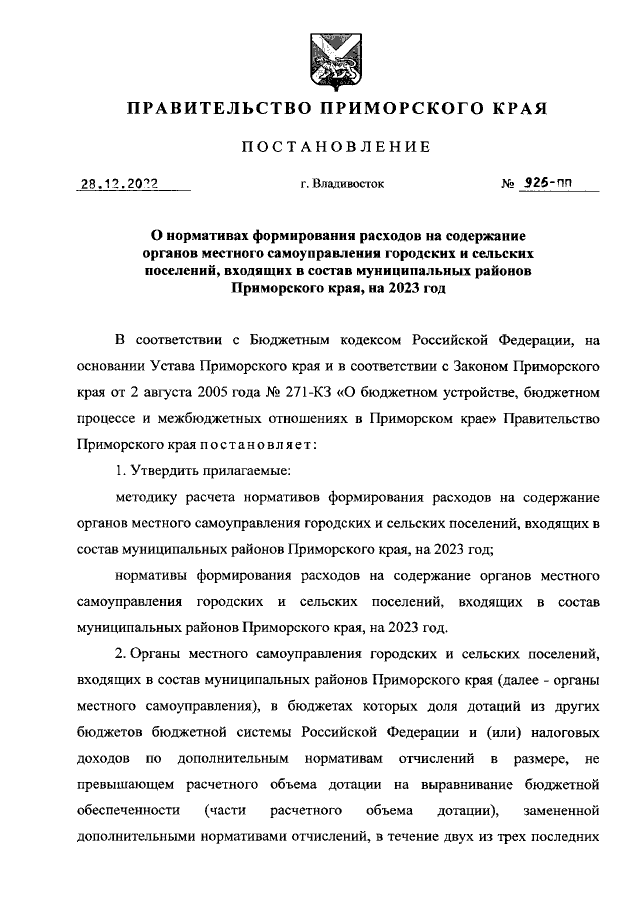 ПРАВИТЕЛЬСТВО ПРИМОРСКОГО КРАЯ

ПОСТАНОВЛЕНИЕ

28.12.2022 г. Владивосток № 925-пп

О нормативах формирования расходов на содержание органов местного самоуправления городских и сельских поселений, входящих в состав муниципальных районов Приморского края, на 2023 год

В соответствии с Бюджетным кодексом Российской Федерации, на основании Устава Приморского края и в соответствии с Законом Приморского края от 2 августа 2005 года № 271-КЗ «О бюджетном устройстве, бюджетном процессе и межбюджетных отношениях в Приморском крае» Правительство Приморского края постановляет:

1. Утвердить прилагаемые:

методику расчета нормативов формирования расходов на содержание органов местного самоуправления городских и сельских поселений, входящих в состав муниципальных районов Приморского края, на 2023 год;

нормативы формирования расходов на содержание органов местного самоуправления городских и сельских поселений, входящих в состав муниципальных районов Приморского края, на 2023 год.

2. Органы местного самоуправления городских и сельских поселений, входящих в состав муниципальных районов Приморского края (далее - органы местного самоуправления), в бюджетах которых доля дотаций из других бюджетов бюджетной системы Российской Федерации и (или) налоговых доходов по дополнительным нормативам отчислений в размере, не превышающем расчетного объема дотации на выравнивание бюджетной обеспеченности (части расчетного объема дотации), замененной дополнительными нормативами отчислений, в течение двух из трех последних